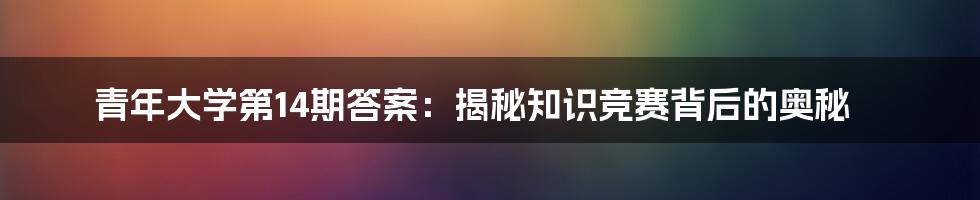 青年大学第14期答案：揭秘知识竞赛背后的奥秘